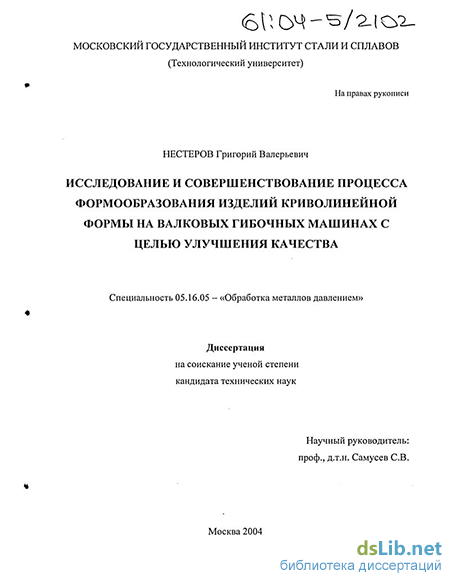 61:04-5/2102

МОСКОВСКИЙ ГОСУДАРСТВЕННЫЙ ИНСТИТУТ СТАЛИ И СПЛАВОВ
(Технологический университет)

На правах рукописи

НЕСТЕРОВ Григорий Валерьевич

ИССЛЕДОВАНИЕ И СОВЕРШЕНСТВОВАНИЕ ПРОЦЕССА ФОРМООБРАЗОВАНИЯ ИЗДЕЛИЙ КРИВОЛИНЕЙНОЙ ФОРМЫ НА ВАЛКОВЫХ ГИБОЧНЫХ МАШИНАХ С ЦЕЛЬЮ УЛУЧШЕНИЯ КАЧЕСТВА

Специальность 05.16.05 – «Обработка металлов давлением»

Диссертация
на соискание ученой степени
кандидата технических наук

Научный руководитель:
проф., д.т.н. Самусев С.В.

Москва 2004

dsLib.net
библиотека диссертаций